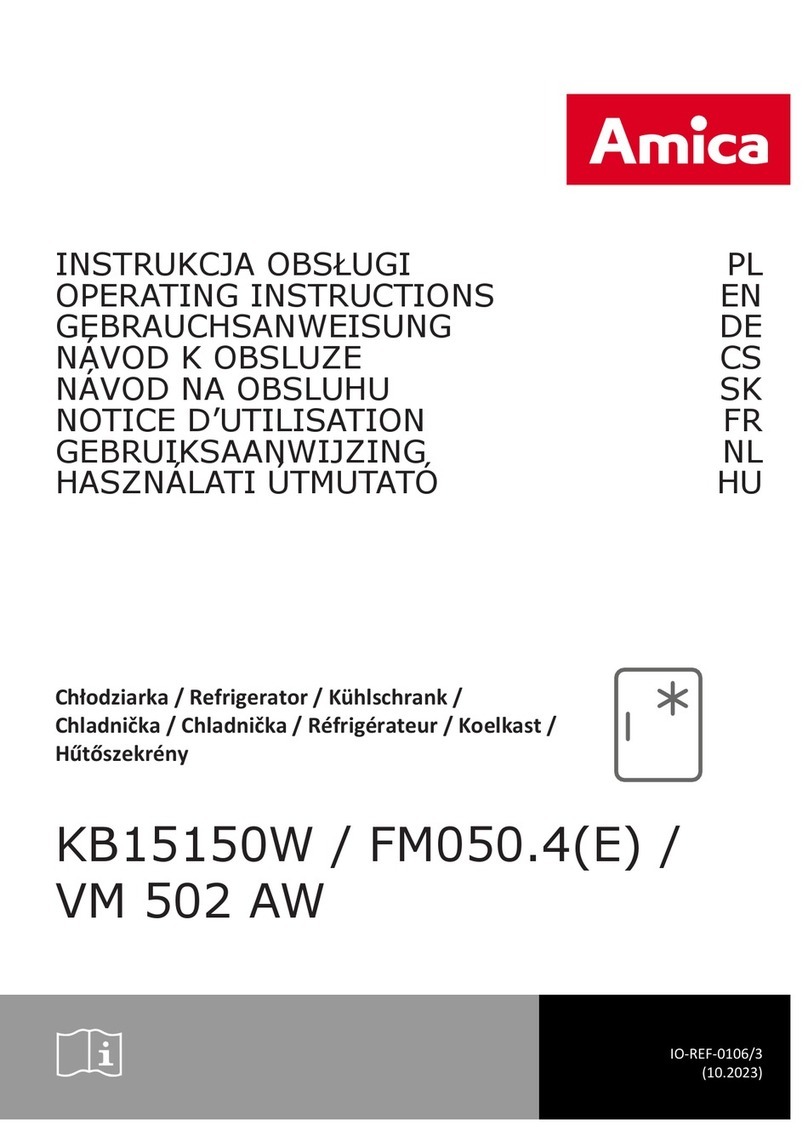 Amica

INSTRUKCJA OBSŁUGI PL
OPERATING INSTRUCTIONS EN
GEBRAUCHSANWEISUNG DE
NÁVOD K OBSLUZE CS
NÁVOD NA OBSLUHU SK
NOTICE D'UTILISATION FR
GEBRUIKSAANWIJZING NL
HASZNÁLATI ÚTMUTATÓ HU

Chłodziarka / Refrigerator / Kühlschrank / Chladnička / Chladnička / Réfrigérateur / Koelkast / Hűtőszekrény

KB15150W / FM050.4(E) / VM 502 AW

IO-REF-0106/3
(10.2023)